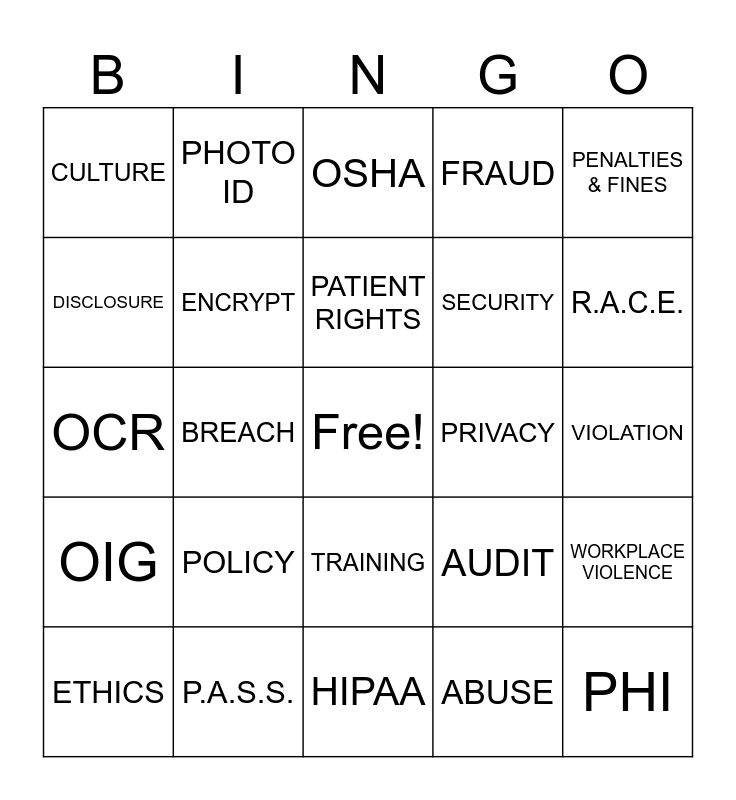 | B | I | N | G | O |
|---|---|---|---|---|
| CULTURE | PHOTO ID | OSHA | FRAUD | PENALTIES & FINES |
| DISCLOSURE | ENCRYPT | PATIENT RIGHTS | SECURITY | R.A.C.E. |
| OCR | BREACH | Free! | PRIVACY | VIOLATION |
| OIG | POLICY | TRAINING | AUDIT | WORKPLACE VIOLENCE |
| ETHICS | P.A.S.S. | HIPAA | ABUSE | PHI |